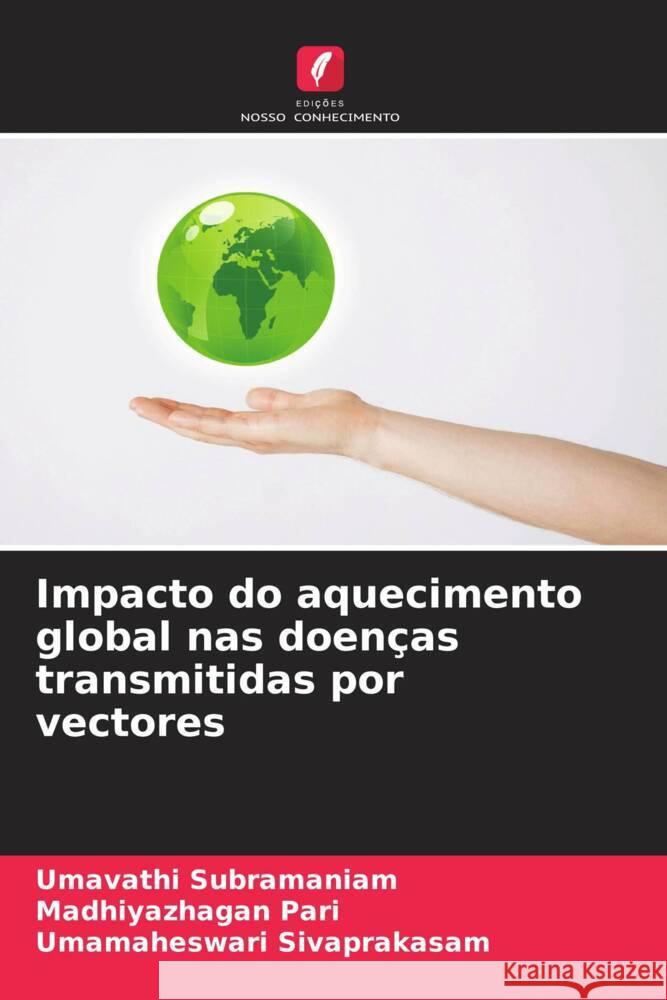 EDIÇÕES
NOSSO CONHECIMENTO

Impacto do aquecimento global nas doenças transmitidas por vectores

Umavathi Subramaniam
Madhiyazhagan Pari
Umamaheswari Sivaprakasam